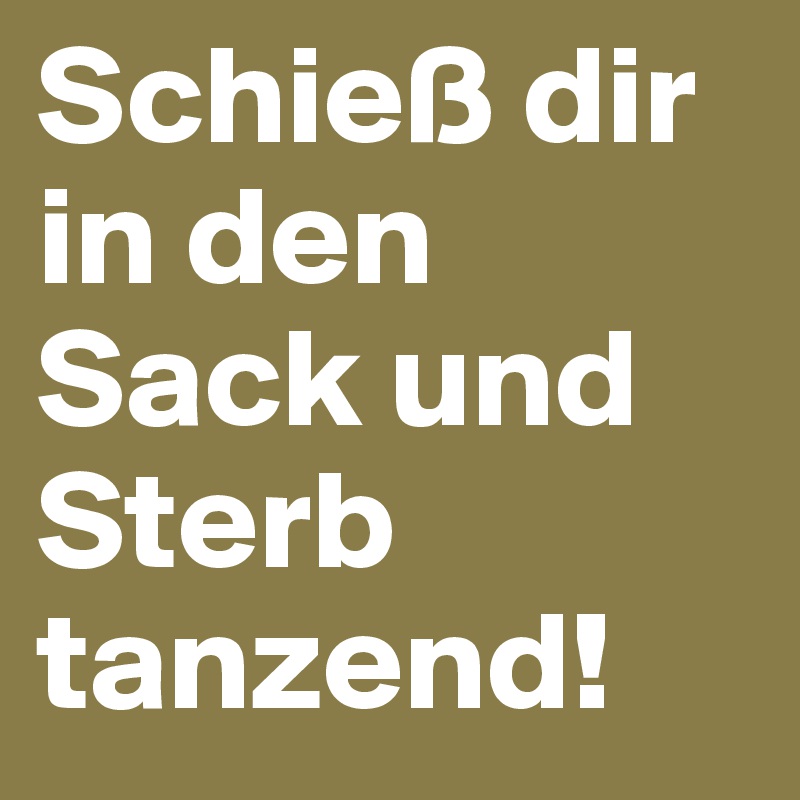 Schieß dir in den Sack und Sterb tanzend!